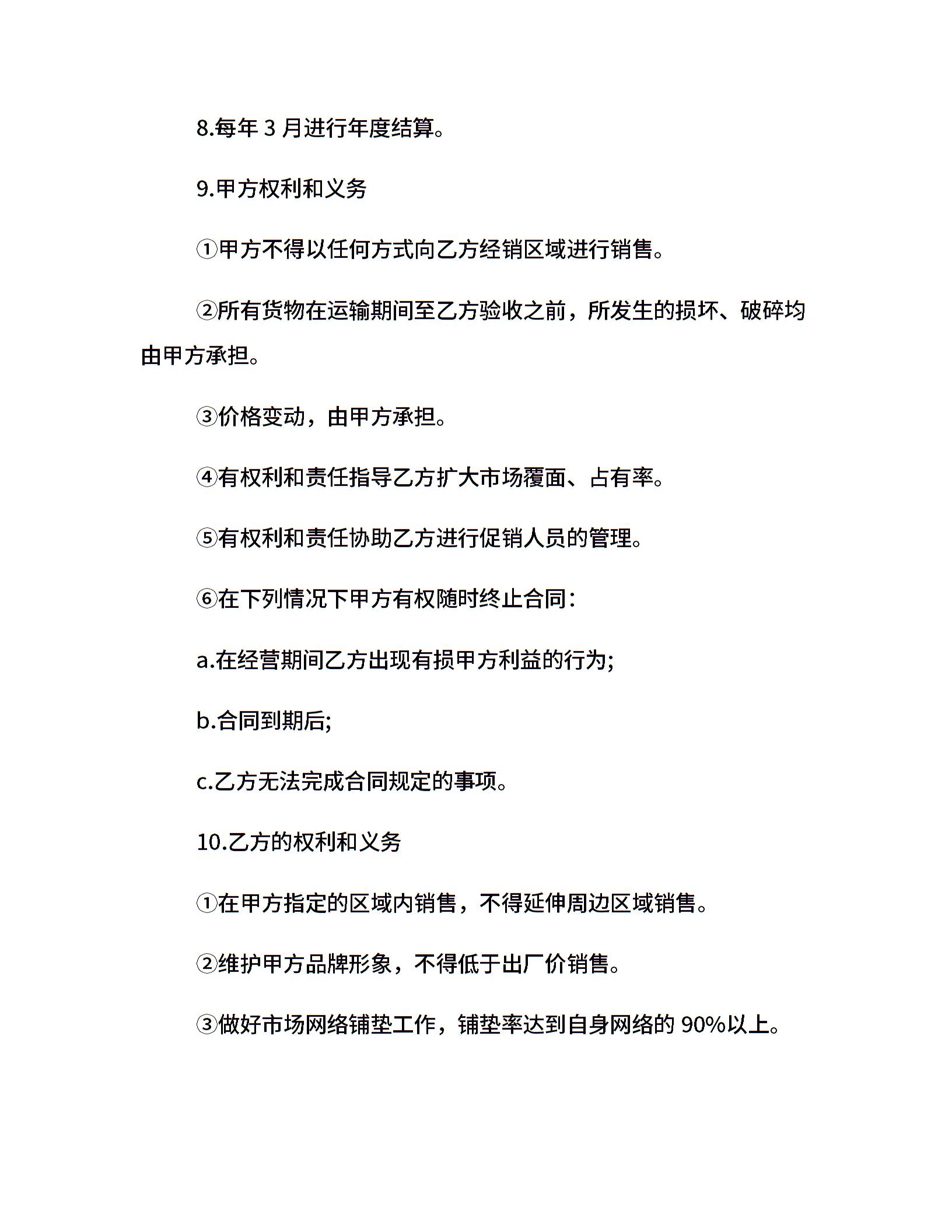 8.每年 3 月进行年度结算。

9.甲方权利和义务

①甲方不得以任何方式向乙方经销区域进行销售。

②所有货物在运输期间至乙方验收之前，所发生的损坏、破碎均由甲方承担。

③价格变动，由甲方承担。

④有权利和责任指导乙方扩大市场覆面、占有率。

⑤有权利和责任协助乙方进行促销人员的管理。

⑥在下列情况下甲方有权随时终止合同：

a.在经营期间乙方出现有损甲方利益的行为;

b.合同到期后;

c.乙方无法完成合同规定的事项。

10.乙方的权利和义务

①在甲方指定的区域内销售，不得延伸周边区域销售。

②维护甲方品牌形象，不得低于出厂价销售。

③做好市场网络铺垫工作，铺垫率达到自身网络的 90%以上。